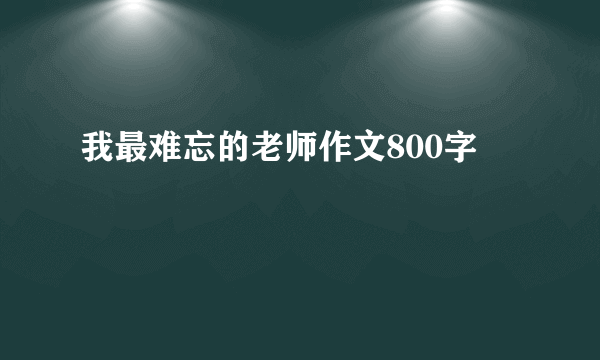 我最难忘的老师作文800字